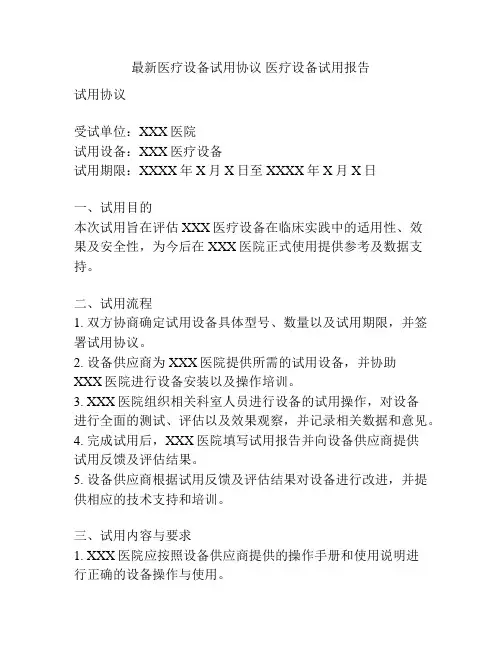 最新医疗设备试用协议 医疗设备试用报告

试用协议

受试单位：XXX 医院
试用设备：XXX 医疗设备
试用期限：XXXX 年 X 月 X 日至 XXXX 年 X 月 X 日

一、试用目的
本次试用旨在评估 XXX 医疗设备在临床实践中的适用性、效果及安全性，为今后在 XXX 医院正式使用提供参考及数据支持。

二、试用流程
1. 双方协商确定试用设备具体型号、数量以及试用期限，并签署试用协议。
2. 设备供应商为 XXX 医院提供所需的试用设备，并协助 XXX 医院进行设备安装以及操作培训。
3. XXX 医院组织相关科室人员进行设备的试用操作，对设备进行全面的测试、评估以及效果观察，并记录相关数据和意见。
4. 完成试用后，XXX 医院填写试用报告并向设备供应商提供试用反馈及评估结果。
5. 设备供应商根据试用反馈及评估结果对设备进行改进，并提供相应的技术支持和培训。

三、试用内容与要求
1. XXX 医院应按照设备供应商提供的操作手册和使用说明进行正确的设备操作与使用。